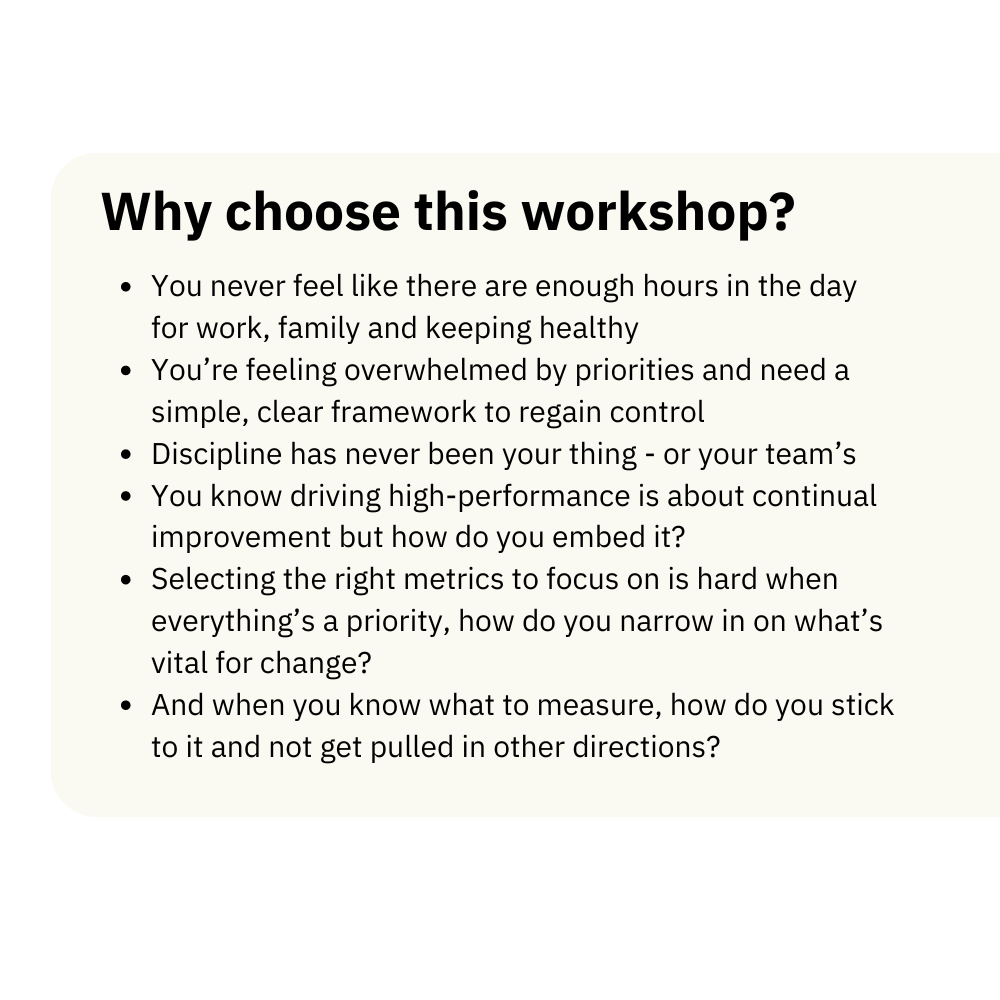 Why choose this workshop?

• You never feel like there are enough hours in the day for work, family and keeping healthy
• You're feeling overwhelmed by priorities and need a simple, clear framework to regain control
• Discipline has never been your thing - or your team's
• You know driving high-performance is about continual improvement but how do you embed it?
• Selecting the right metrics to focus on is hard when everything's a priority, how do you narrow in on what's vital for change?
• And when you know what to measure, how do you stick to it and not get pulled in other directions?